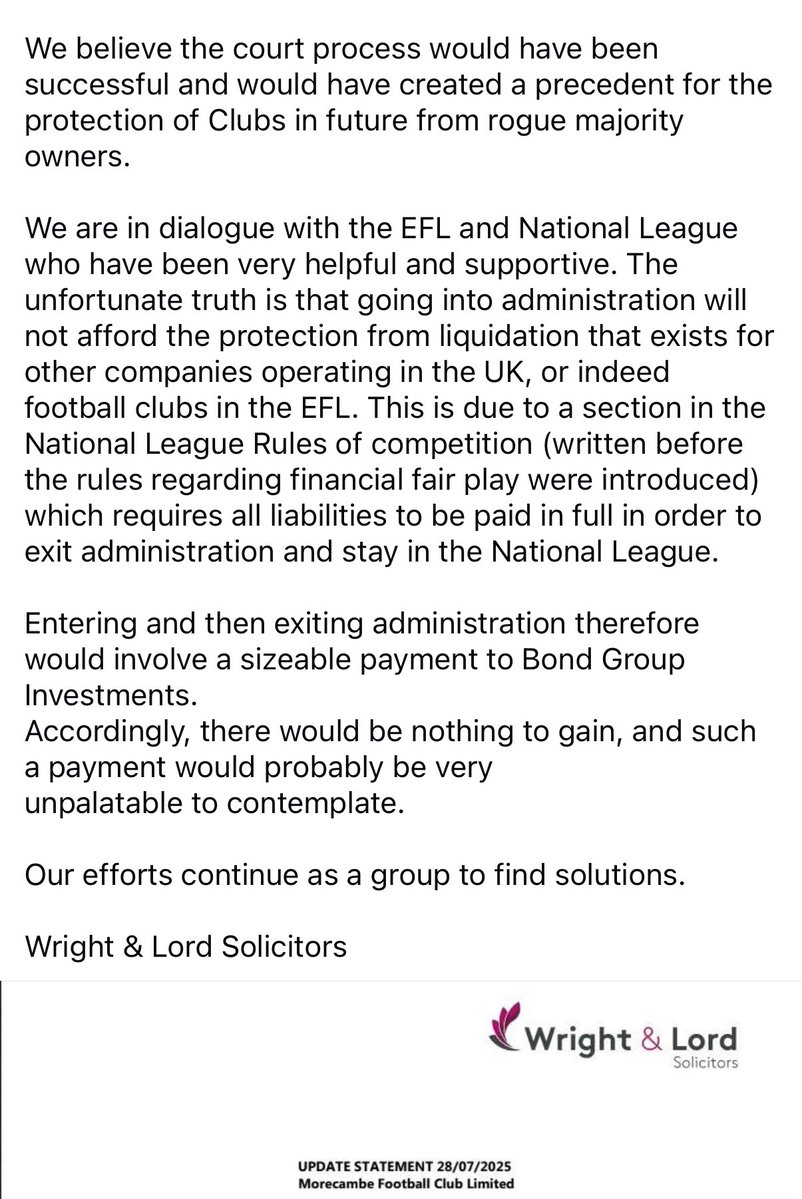 We believe the court process would have been successful and would have created a precedent for the protection of Clubs in future from rogue majority owners.

We are in dialogue with the EFL and National League who have been very helpful and supportive. The unfortunate truth is that going into administration will not afford the protection from liquidation that exists for other companies operating in the UK, or indeed football clubs in the EFL. This is due to a section in the National League Rules of competition (written before the rules regarding financial fair play were introduced) which requires all liabilities to be paid in full in order to exit administration and stay in the National League.

Entering and then exiting administration therefore would involve a sizeable payment to Bond Group Investments.
Accordingly, there would be nothing to gain, and such a payment would probably be very unpalatable to contemplate.

Our efforts continue as a group to find solutions.

Wright & Lord Solicitors

Wright & Lord
Solicitors

UPDATE STATEMENT 28/07/2025
Morecambe Football Club Limited